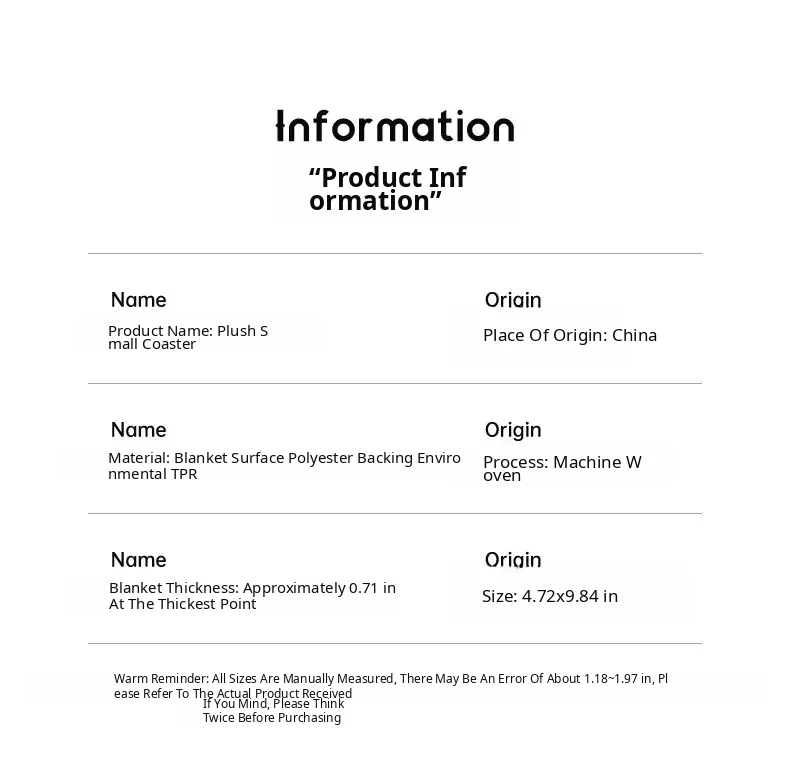 Information

"Product Information"

Name

Product Name: Plush Small Coaster

Origin

Place Of Origin: China

Name

Material: Blanket Surface Polyester Backing Environmental TPR

Origin

Process: Machine Woven

Name

Blanket Thickness: Approximately 0.71 in At The Thickest Point

Origin

Size: 4.72x9.84 in

Warm Reminder: All Sizes Are Manually Measured, There May Be An Error Of About 1.18~1.97 in, Please Refer To The Actual Product Received

If You Mind, Please Think Twice Before Purchasing